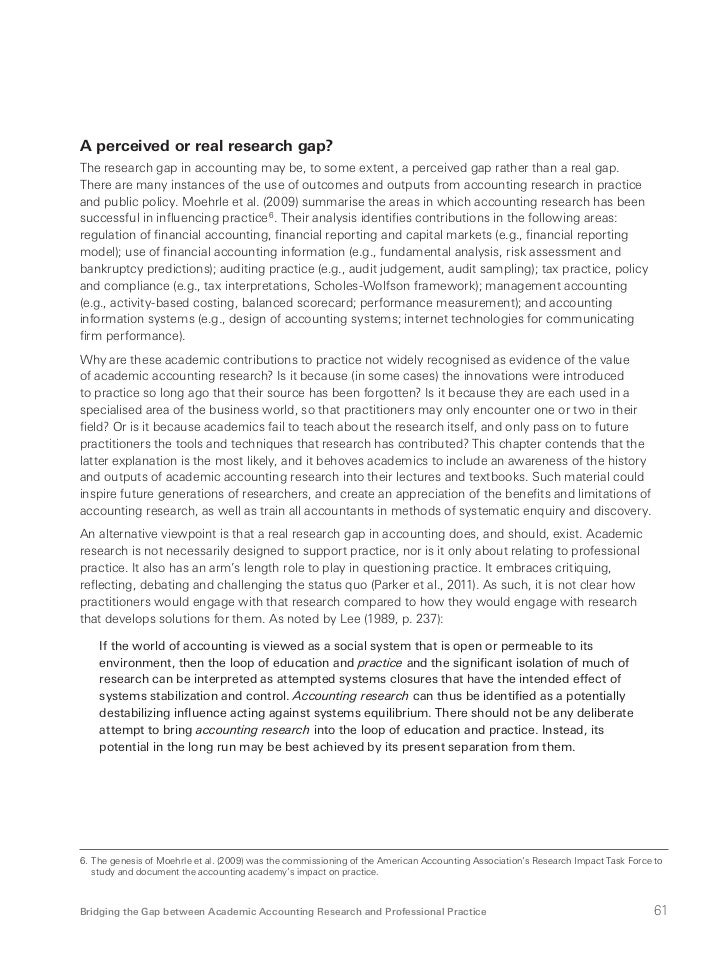 A perceived or real research gap?

The research gap in accounting may be, to some extent, a perceived gap rather than a real gap. There are many instances of the use of outcomes and outputs from accounting research in practice and public policy. Moehrle et al. (2009) summarise the areas in which accounting research has been successful in influencing practice$^6$. Their analysis identifies contributions in the following areas: regulation of financial accounting, financial reporting and capital markets (e.g., financial reporting model); use of financial accounting information (e.g., fundamental analysis, risk assessment and bankruptcy predictions); auditing practice (e.g., audit judgement, audit sampling); tax practice, policy and compliance (e.g., tax interpretations, Scholes-Wolfson framework); management accounting (e.g., activity-based costing, balanced scorecard; performance measurement); and accounting information systems (e.g., design of accounting systems; internet technologies for communicating firm performance).

Why are these academic contributions to practice not widely recognised as evidence of the value of academic accounting research? Is it because (in some cases) the innovations were introduced to practice so long ago that their source has been forgotten? Is it because they are each used in a specialised area of the business world, so that practitioners may only encounter one or two in their field? Or is it because academics fail to teach about the research itself, and only pass on to future practitioners the tools and techniques that research has contributed? This chapter contends that the latter explanation is the most likely, and it behoves academics to include an awareness of the history and outputs of academic accounting research into their lectures and textbooks. Such material could inspire future generations of researchers, and create an appreciation of the benefits and limitations of accounting research, as well as train all accountants in methods of systematic enquiry and discovery.

An alternative viewpoint is that a real research gap in accounting does, and should, exist. Academic research is not necessarily designed to support practice, nor is it only about relating to professional practice. It also has an arm's length role to play in questioning practice. It embraces critiquing, reflecting, debating and challenging the status quo (Parker et al., 2011). As such, it is not clear how practitioners would engage with that research compared to how they would engage with research that develops solutions for them. As noted by Lee (1989, p. 237):

If the world of accounting is viewed as a social system that is open or permeable to its environment, then the loop of education and practice and the significant isolation of much of research can be interpreted as attempted systems closures that have the intended effect of systems stabilization and control. Accounting research can thus be identified as a potentially destabilizing influence acting against systems equilibrium. There should not be any deliberate attempt to bring accounting research into the loop of education and practice. Instead, its potential in the long run may be best achieved by its present separation from them.

6. The genesis of Moehrle et al. (2009) was the commissioning of the American Accounting Association's Research Impact Task Force to study and document the accounting academy's impact on practice.

Bridging the Gap between Academic Accounting Research and Professional Practice 61